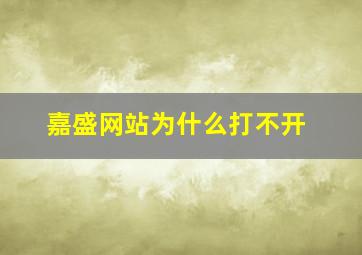 嘉盛网站为什么打不开